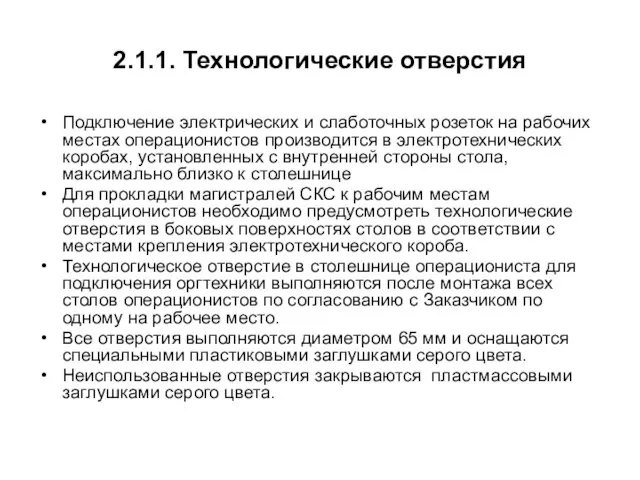 2.1.1. Технологические отверстия

• Подключение электрических и слаботочных розеток на рабочих местах операционистов производится в электротехнических коробах, установленных с внутренней стороны стола, максимально близко к столешнице
• Для прокладки магистралей СКС к рабочим местам операционистов необходимо предусмотреть технологические отверстия в боковых поверхностях столов в соответствии с местами крепления электротехнического короба.
• Технологическое отверстие в столешнице операциониста для подключения оргтехники выполняются после монтажа всех столов операционистов по согласованию с Заказчиком по одному на рабочее место.
• Все отверстия выполняются диаметром 65 мм и оснащаются специальными пластиковыми заглушками серого цвета.
• Неиспользованные отверстия закрываются пластмассовыми заглушками серого цвета.